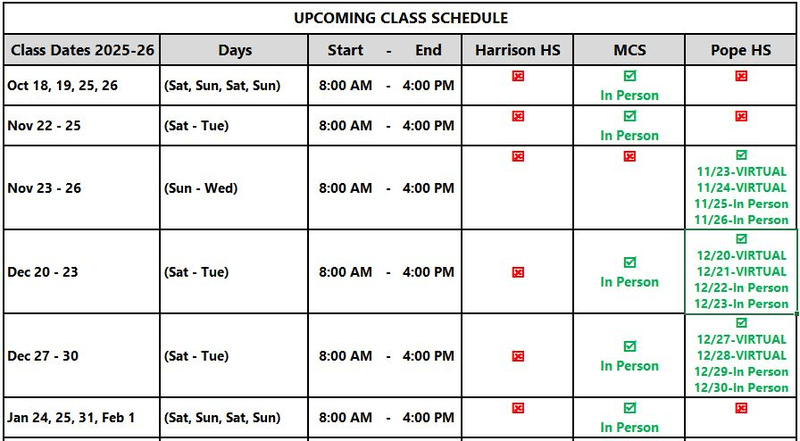 UPCOMING CLASS SCHEDULE

| Class Dates 2025-26 | Days | Start - End | Harrison HS | MCS | Pope HS |
|---|---|---|---|---|---|
| Oct 18, 19, 25, 26 | (Sat, Sun, Sat, Sun) | 8:00 AM - 4:00 PM | ☒ | ☑ In Person | ☒ |
| Nov 22 - 25 | (Sat - Tue) | 8:00 AM - 4:00 PM | ☒ | ☑ In Person | ☒ |
| Nov 23 - 26 | (Sun - Wed) | 8:00 AM - 4:00 PM | ☒ | ☒ | ☑ 11/23-VIRTUAL 11/24-VIRTUAL 11/25-In Person 11/26-In Person |
| Dec 20 - 23 | (Sat - Tue) | 8:00 AM - 4:00 PM | ☒ | ☑ In Person | ☑ 12/20-VIRTUAL 12/21-VIRTUAL 12/22-In Person 12/23-In Person |
| Dec 27 - 30 | (Sat - Tue) | 8:00 AM - 4:00 PM | ☒ | ☑ In Person | ☑ 12/27-VIRTUAL 12/28-VIRTUAL 12/29-In Person 12/30-In Person |
| Jan 24, 25, 31, Feb 1 | (Sat, Sun, Sat, Sun) | 8:00 AM - 4:00 PM | ☒ | ☑ In Person | ☒ |